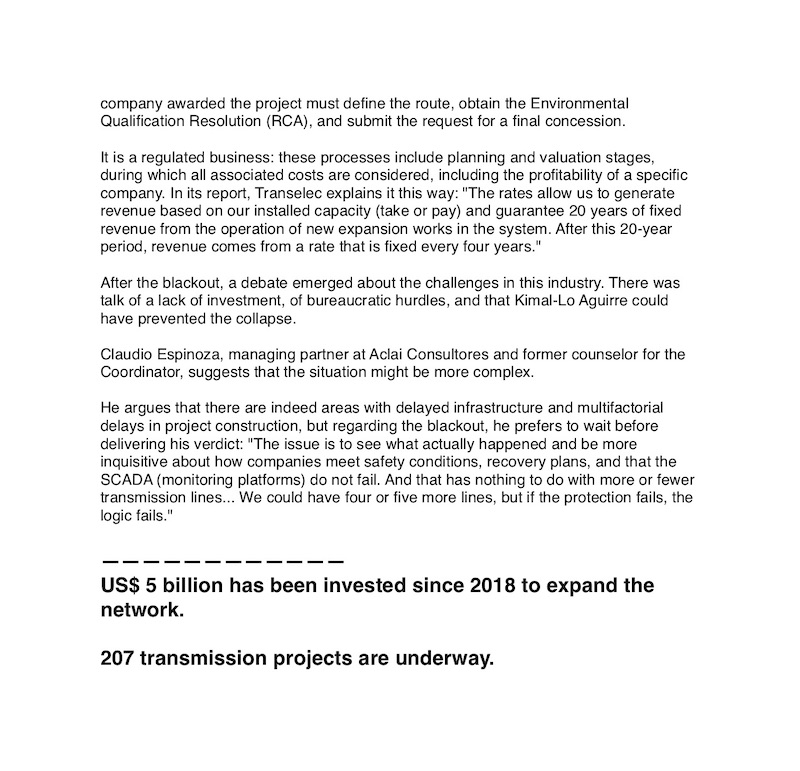 company awarded the project must define the route, obtain the Environmental Qualification Resolution (RCA), and submit the request for a final concession.

It is a regulated business: these processes include planning and valuation stages, during which all associated costs are considered, including the profitability of a specific company. In its report, Transelec explains it this way: "The rates allow us to generate revenue based on our installed capacity (take or pay) and guarantee 20 years of fixed revenue from the operation of new expansion works in the system. After this 20-year period, revenue comes from a rate that is fixed every four years."

After the blackout, a debate emerged about the challenges in this industry. There was talk of a lack of investment, of bureaucratic hurdles, and that Kimal-Lo Aguirre could have prevented the collapse.

Claudio Espinoza, managing partner at Aclai Consultores and former counselor for the Coordinator, suggests that the situation might be more complex.

He argues that there are indeed areas with delayed infrastructure and multifactorial delays in project construction, but regarding the blackout, he prefers to wait before delivering his verdict: "The issue is to see what actually happened and be more inquisitive about how companies meet safety conditions, recovery plans, and that the SCADA (monitoring platforms) do not fail. And that has nothing to do with more or fewer transmission lines... We could have four or five more lines, but if the protection fails, the logic fails."

————————————

US$ 5 billion has been invested since 2018 to expand the network.

207 transmission projects are underway.